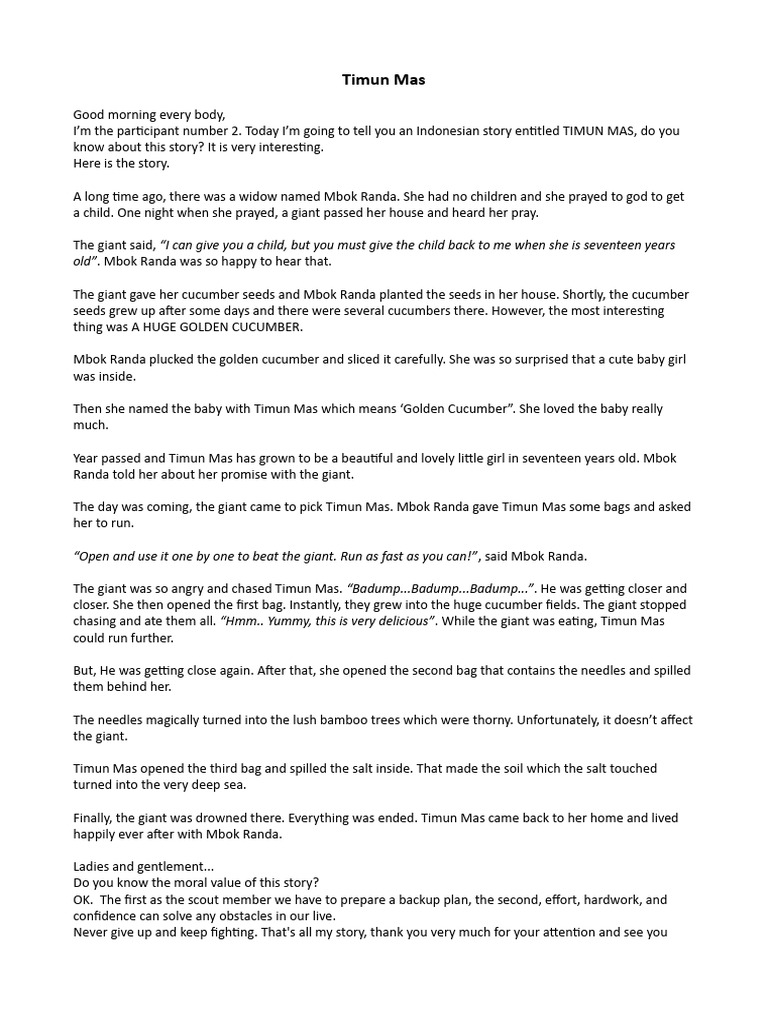 Timun Mas

Good morning every body,
I'm the participant number 2. Today I'm going to tell you an Indonesian story entitled TIMUN MAS, do you know about this story? It is very interesting.
Here is the story.

A long time ago, there was a widow named Mbok Randa. She had no children and she prayed to god to get a child. One night when she prayed, a giant passed her house and heard her pray.

The giant said, "I can give you a child, but you must give the child back to me when she is seventeen years old". Mbok Randa was so happy to hear that.

The giant gave her cucumber seeds and Mbok Randa planted the seeds in her house. Shortly, the cucumber seeds grew up after some days and there were several cucumbers there. However, the most interesting thing was A HUGE GOLDEN CUCUMBER.

Mbok Randa plucked the golden cucumber and sliced it carefully. She was so surprised that a cute baby girl was inside.

Then she named the baby with Timun Mas which means 'Golden Cucumber". She loved the baby really much.

Year passed and Timun Mas has grown to be a beautiful and lovely little girl in seventeen years old. Mbok Randa told her about her promise with the giant.

The day was coming, the giant came to pick Timun Mas. Mbok Randa gave Timun Mas some bags and asked her to run.

"Open and use it one by one to beat the giant. Run as fast as you can!", said Mbok Randa.

The giant was so angry and chased Timun Mas. "Badump...Badump...Badump...". He was getting closer and closer. She then opened the first bag. Instantly, they grew into the huge cucumber fields. The giant stopped chasing and ate them all. "Hmm.. Yummy, this is very delicious". While the giant was eating, Timun Mas could run further.

But, He was getting close again. After that, she opened the second bag that contains the needles and spilled them behind her.

The needles magically turned into the lush bamboo trees which were thorny. Unfortunately, it doesn't affect the giant.

Timun Mas opened the third bag and spilled the salt inside. That made the soil which the salt touched turned into the very deep sea.

Finally, the giant was drowned there. Everything was ended. Timun Mas came back to her home and lived happily ever after with Mbok Randa.

Ladies and gentlement...
Do you know the moral value of this story?
OK. The first as the scout member we have to prepare a backup plan, the second, effort, hardwork, and confidence can solve any obstacles in our live.
Never give up and keep fighting. That's all my story, thank you very much for your attention and see you